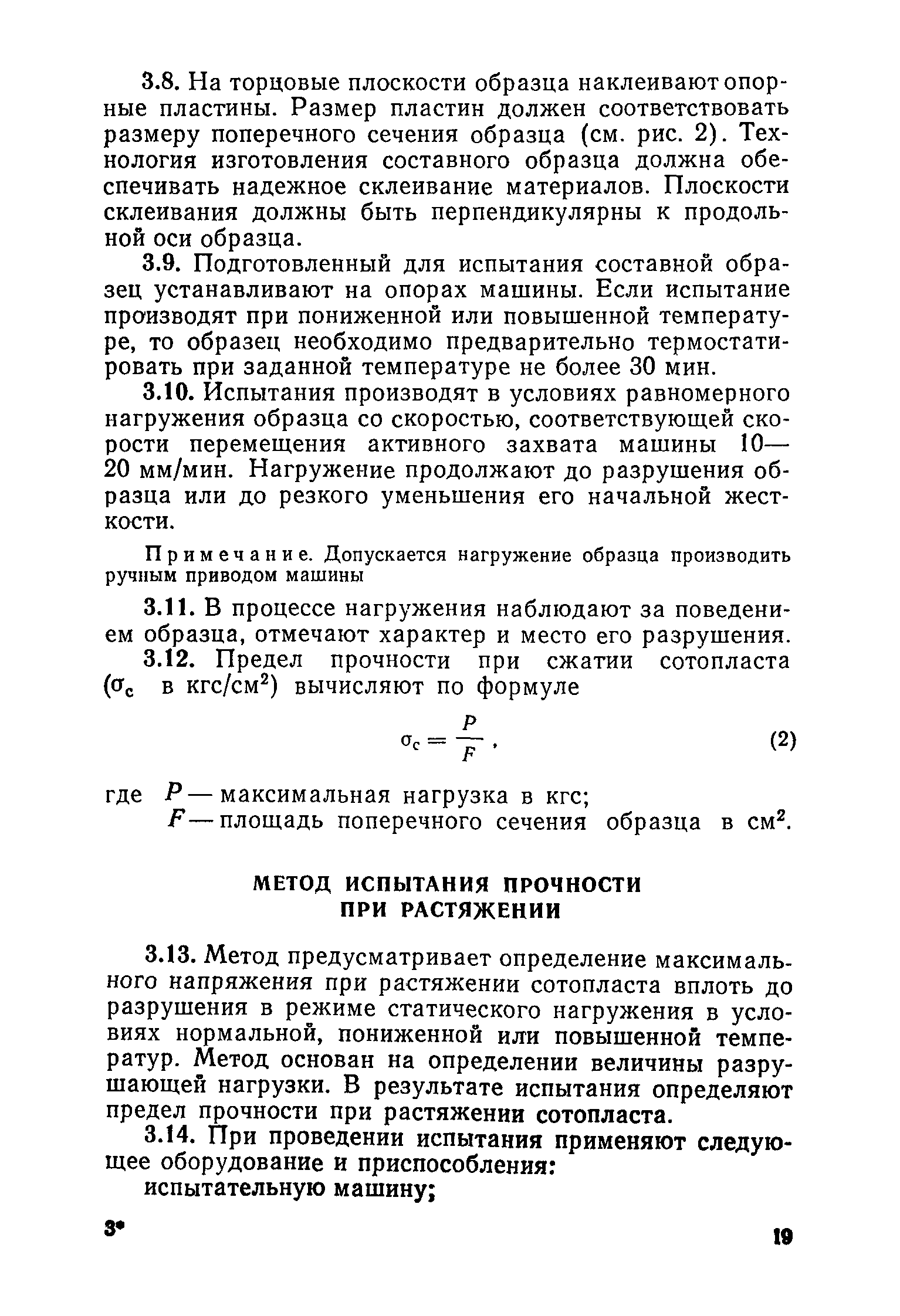 3.8. На торцовые плоскости образца наклеивают опорные пластины. Размер пластин должен соответствовать размеру поперечного сечения образца (см. рис. 2). Технология изготовления составного образца должна обеспечивать надежное склеивание материалов. Плоскости склеивания должны быть перпендикулярны к продольной оси образца.

3.9. Подготовленный для испытания составной образец устанавливают на опорах машины. Если испытание производят при пониженной или повышенной температуре, то образец необходимо предварительно термостатировать при заданной температуре не более 30 мин.

3.10. Испытания производят в условиях равномерного нагружения образца со скоростью, соответствующей скорости перемещения активного захвата машины 10—20 мм/мин. Нагружение продолжают до разрушения образца или до резкого уменьшения его начальной жесткости.

Примечание. Допускается нагружение образца производить ручным приводом машины

3.11. В процессе нагружения наблюдают за поведением образца, отмечают характер и место его разрушения.

3.12. Предел прочности при сжатии сотопласта ($\sigma_c$ в кгс/см$^2$) вычисляют по формуле

$\sigma_c = \frac{P}{F}$, (2)

где $P$ — максимальная нагрузка в кгс;
$F$ — площадь поперечного сечения образца в см$^2$.

МЕТОД ИСПЫТАНИЯ ПРОЧНОСТИ ПРИ РАСТЯЖЕНИИ

3.13. Метод предусматривает определение максимального напряжения при растяжении сотопласта вплоть до разрушения в режиме статического нагружения в условиях нормальной, пониженной или повышенной температур. Метод основан на определении величины разрушающей нагрузки. В результате испытания определяют предел прочности при растяжении сотопласта.

3.14. При проведении испытания применяют следующее оборудование и приспособления:
испытательную машину;

3* 19